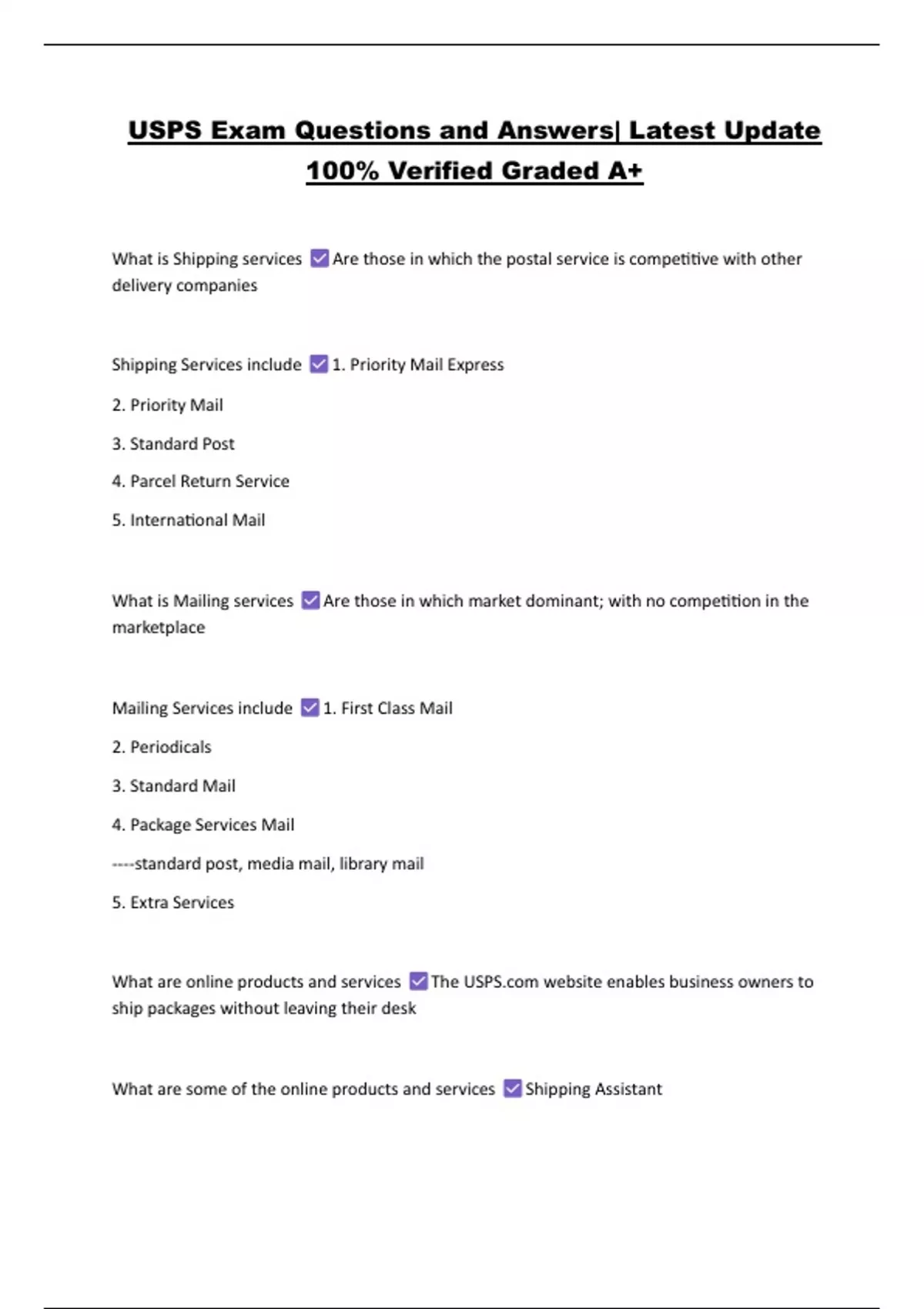 USPS Exam Questions and Answers| Latest Update 100% Verified Graded A+

What is Shipping services ☑ Are those in which the postal service is competitive with other delivery companies

Shipping Services include ☑ 1. Priority Mail Express

2. Priority Mail

3. Standard Post

4. Parcel Return Service

5. International Mail

What is Mailing services ☑ Are those in which market dominant; with no competition in the marketplace

Mailing Services include ☑ 1. First Class Mail

2. Periodicals

3. Standard Mail

4. Package Services Mail

----standard post, media mail, library mail

5. Extra Services

What are online products and services ☑ The USPS.com website enables business owners to ship packages without leaving their desk

What are some of the online products and services ☑ Shipping Assistant